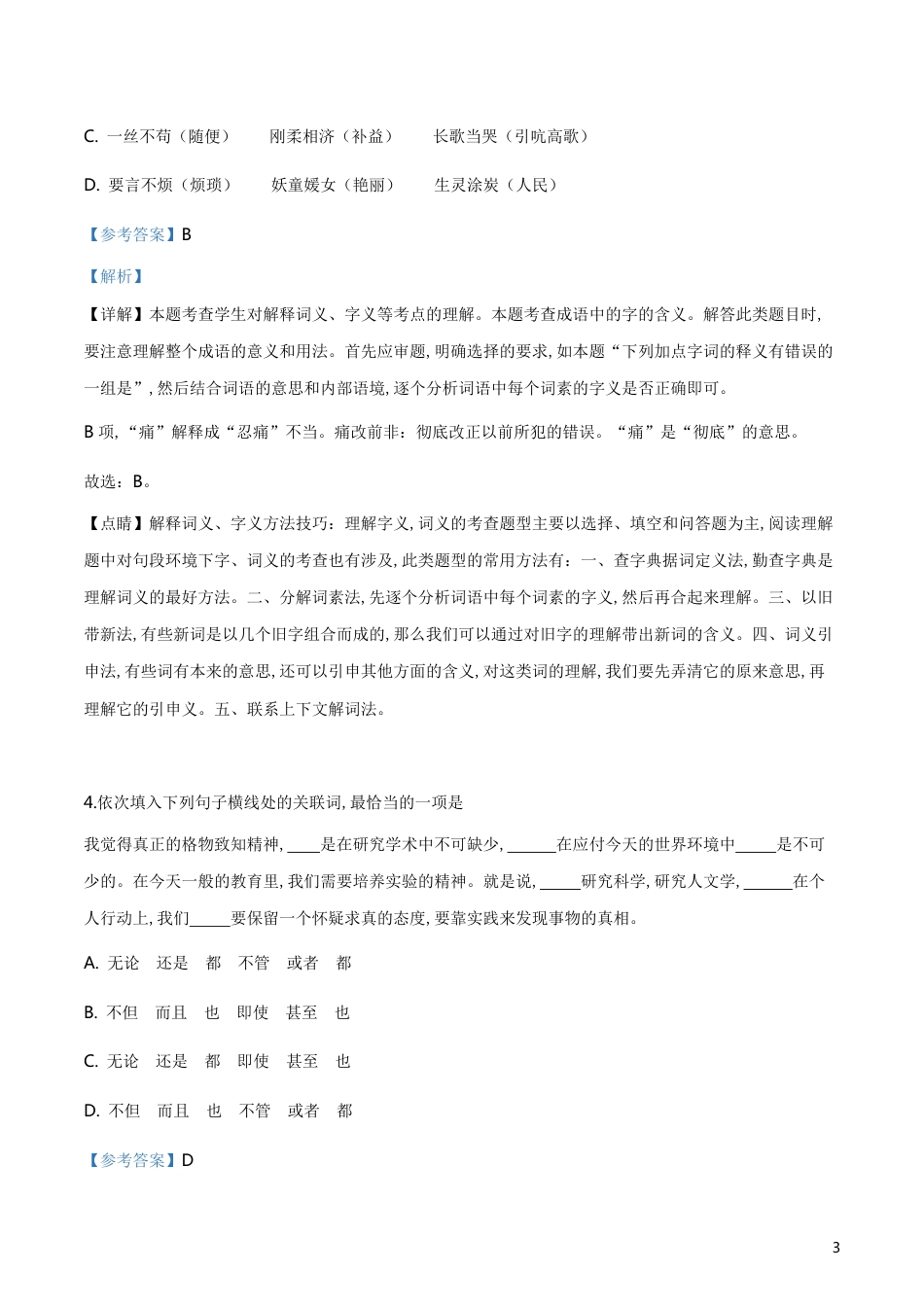 C. 一丝不苟（随便）　　刚柔相济（补益）　　长歌当哭（引吭高歌）

D. 要言不烦（烦琐）　　妖童媛女（艳丽）　　生灵涂炭（人民）

【参考答案】B

【解析】

【详解】本题考查学生对解释词义、字义等考点的理解。本题考查成语中的字的含义。解答此类题目时，要注意理解整个成语的意义和用法。首先应审题，明确选择的要求，如本题“下列加点字词的释义有错误的一组是”，然后结合词语的意思和内部语境，逐个分析词语中每个词素的字义是否正确即可。

B 项，“痛”解释成“忍痛”不当。痛改前非：彻底改正以前所犯的错误。“痛”是“彻底”的意思。

故选：B。

【点睛】解释词义、字义方法技巧：理解字义，词义的考查题型主要以选择、填空和问答题为主，阅读理解题中对句段环境下字、词义的考查也有涉及，此类题型的常用方法有：一、查字典据词定义法，勤查字典是理解词义的最好方法。二、分解词素法，先逐个分析词语中每个词素的字义，然后再合起来理解。三、以旧带新法，有些新词是以几个旧字组合而成的，那么我们可以通过对旧字的理解带出新词的含义。四、词义引申法，有些词有本来的意思，还可以引申其他方面的含义，对这类词的理解，我们要先弄清它的原来意思，再理解它的引申义。五、联系上下文解词法。

4.依次填入下列句子横线处的关联词，最恰当的一项是

我觉得真正的格物致知精神，____是在研究学术中不可缺少，______在应付今天的世界环境中_____是不可少的。在今天一般的教育里，我们需要培养实验的精神。就是说，_____研究科学，研究人文学，______在个人行动上，我们_____要保留一个怀疑求真的态度，要靠实践来发现事物的真相。

A. 无论　还是　都　不管　或者　都

B. 不但　而且　也　即使　甚至　也

C. 无论　还是　都　即使　甚至　也

D. 不但　而且　也　不管　或者　都

【参考答案】D

3